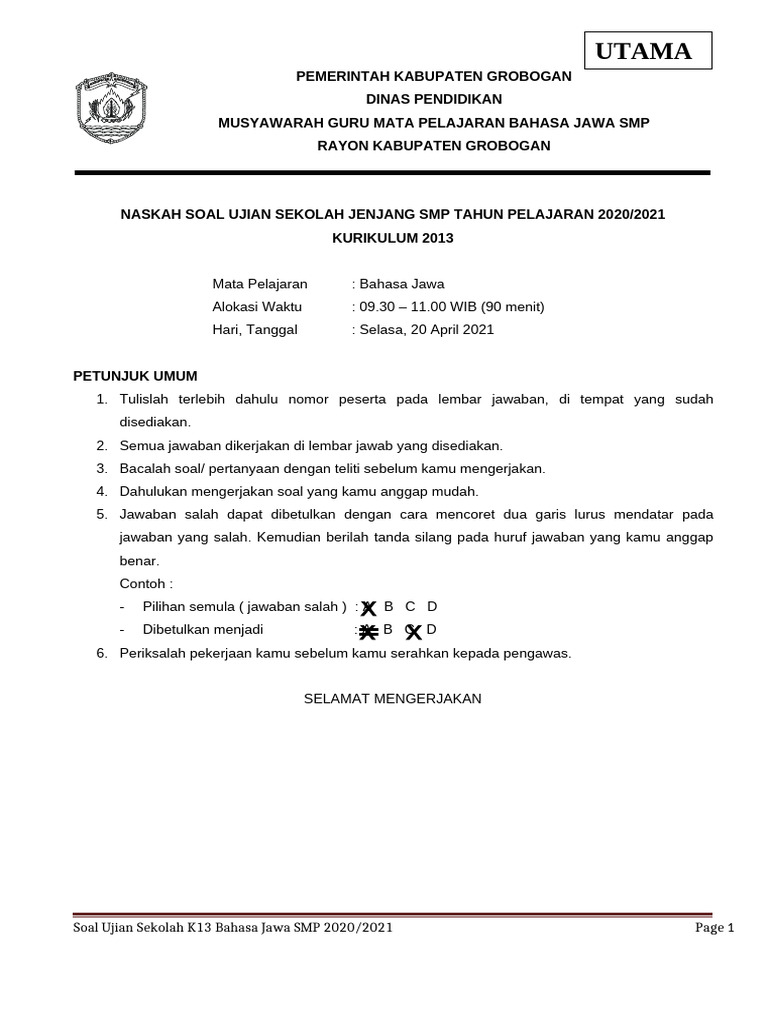 UTAMA

PEMERINTAH KABUPATEN GROBOGAN
DINAS PENDIDIKAN
MUSYAWARAH GURU MATA PELAJARAN BAHASA JAWA SMP
RAYON KABUPATEN GROBOGAN

NASKAH SOAL UJIAN SEKOLAH JENJANG SMP TAHUN PELAJARAN 2020/2021
KURIKULUM 2013

Mata Pelajaran : Bahasa Jawa
Alokasi Waktu : 09.30 – 11.00 WIB (90 menit)
Hari, Tanggal : Selasa, 20 April 2021

PETUNJUK UMUM
1. Tulislah terlebih dahulu nomor peserta pada lembar jawaban, di tempat yang sudah disediakan.
2. Semua jawaban dikerjakan di lembar jawab yang disediakan.
3. Bacalah soal/ pertanyaan dengan teliti sebelum kamu mengerjakan.
4. Dahulukan mengerjakan soal yang kamu anggap mudah.
5. Jawaban salah dapat dibetulkan dengan cara mencoret dua garis lurus mendatar pada jawaban yang salah. Kemudian berilah tanda silang pada huruf jawaban yang kamu anggap benar.
Contoh :
- Pilihan semula ( jawaban salah ) : X B C D
- Dibetulkan menjadi : X B X D
6. Periksalah pekerjaan kamu sebelum kamu serahkan kepada pengawas.

SELAMAT MENGERJAKAN

Soal Ujian Sekolah K13 Bahasa Jawa SMP 2020/2021
Page 1